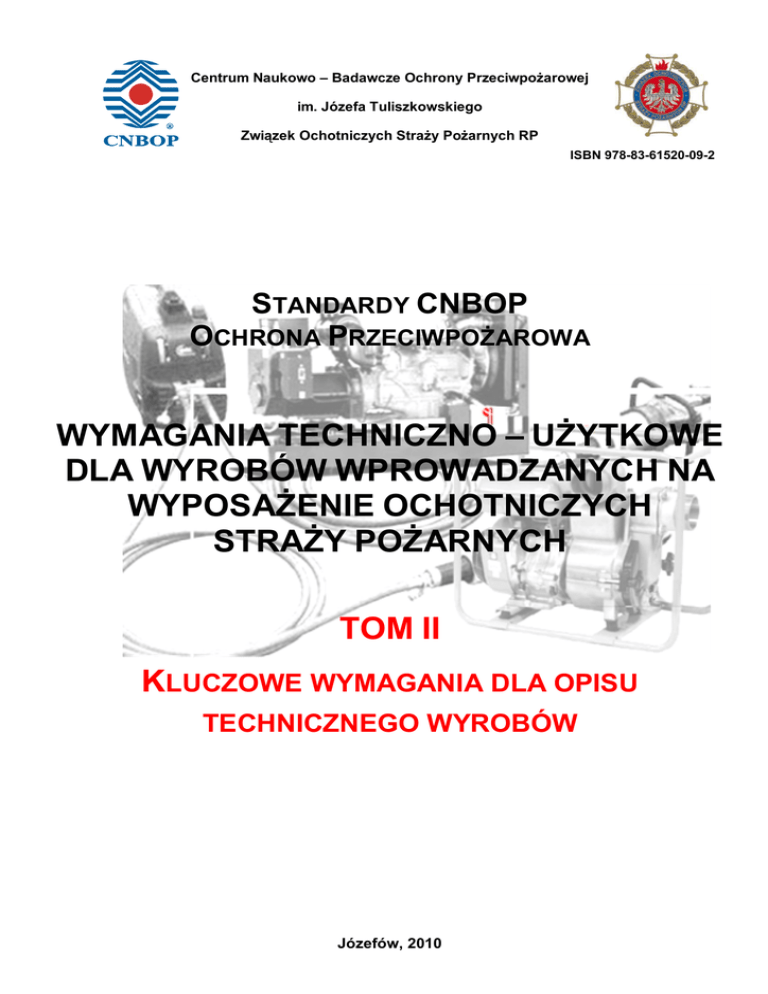 CNBOP

Centrum Naukowo – Badawcze Ochrony Przeciwpożarowej

im. Józefa Tuliszkowskiego

Związek Ochotniczych Straży Pożarnych RP

ISBN 978-83-61520-09-2

STANDARDY CNBOP

OCHRONA PRZECIWPOŻAROWA

WYMAGANIA TECHNICZNO – UŻYTKOWE DLA WYROBÓW WPROWADZANYCH NA WYPOSAŻENIE OCHOTNICZYCH STRAŻY POŻARNYCH

TOM II

KLUCZOWE WYMAGANIA DLA OPISU TECHNICZNEGO WYROBÓW

Józefów, 2010